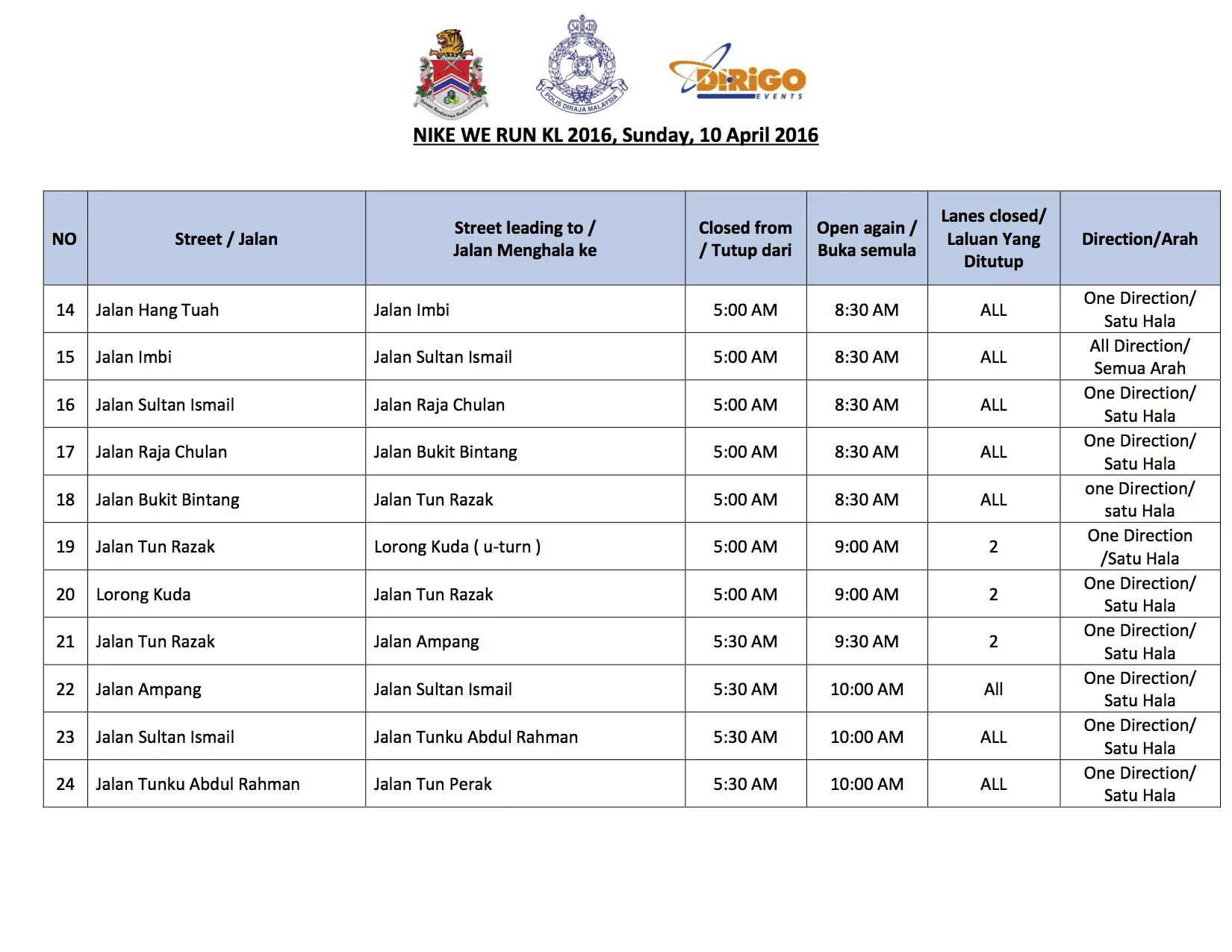 POLIS DIRAJA MALAYSIA

DIRIGO EVENTS

NIKE WE RUN KL 2016, Sunday, 10 April 2016

| NO | Street / Jalan | Street leading to / Jalan Menghala ke | Closed from / Tutup dari | Open again / Buka semula | Lanes closed/ Laluan Yang Ditutup | Direction/Arah |
|---|---|---|---|---|---|---|
| 14 | Jalan Hang Tuah | Jalan Imbi | 5:00 AM | 8:30 AM | ALL | One Direction/ Satu Hala |
| 15 | Jalan Imbi | Jalan Sultan Ismail | 5:00 AM | 8:30 AM | ALL | All Direction/ Semua Arah |
| 16 | Jalan Sultan Ismail | Jalan Raja Chulan | 5:00 AM | 8:30 AM | ALL | One Direction/ Satu Hala |
| 17 | Jalan Raja Chulan | Jalan Bukit Bintang | 5:00 AM | 8:30 AM | ALL | One Direction/ Satu Hala |
| 18 | Jalan Bukit Bintang | Jalan Tun Razak | 5:00 AM | 8:30 AM | ALL | one Direction/ satu Hala |
| 19 | Jalan Tun Razak | Lorong Kuda ( u-turn ) | 5:00 AM | 9:00 AM | 2 | One Direction /Satu Hala |
| 20 | Lorong Kuda | Jalan Tun Razak | 5:00 AM | 9:00 AM | 2 | One Direction/ Satu Hala |
| 21 | Jalan Tun Razak | Jalan Ampang | 5:30 AM | 9:30 AM | 2 | One Direction/ Satu Hala |
| 22 | Jalan Ampang | Jalan Sultan Ismail | 5:30 AM | 10:00 AM | All | One Direction/ Satu Hala |
| 23 | Jalan Sultan Ismail | Jalan Tunku Abdul Rahman | 5:30 AM | 10:00 AM | ALL | One Direction/ Satu Hala |
| 24 | Jalan Tunku Abdul Rahman | Jalan Tun Perak | 5:30 AM | 10:00 AM | ALL | One Direction/ Satu Hala |